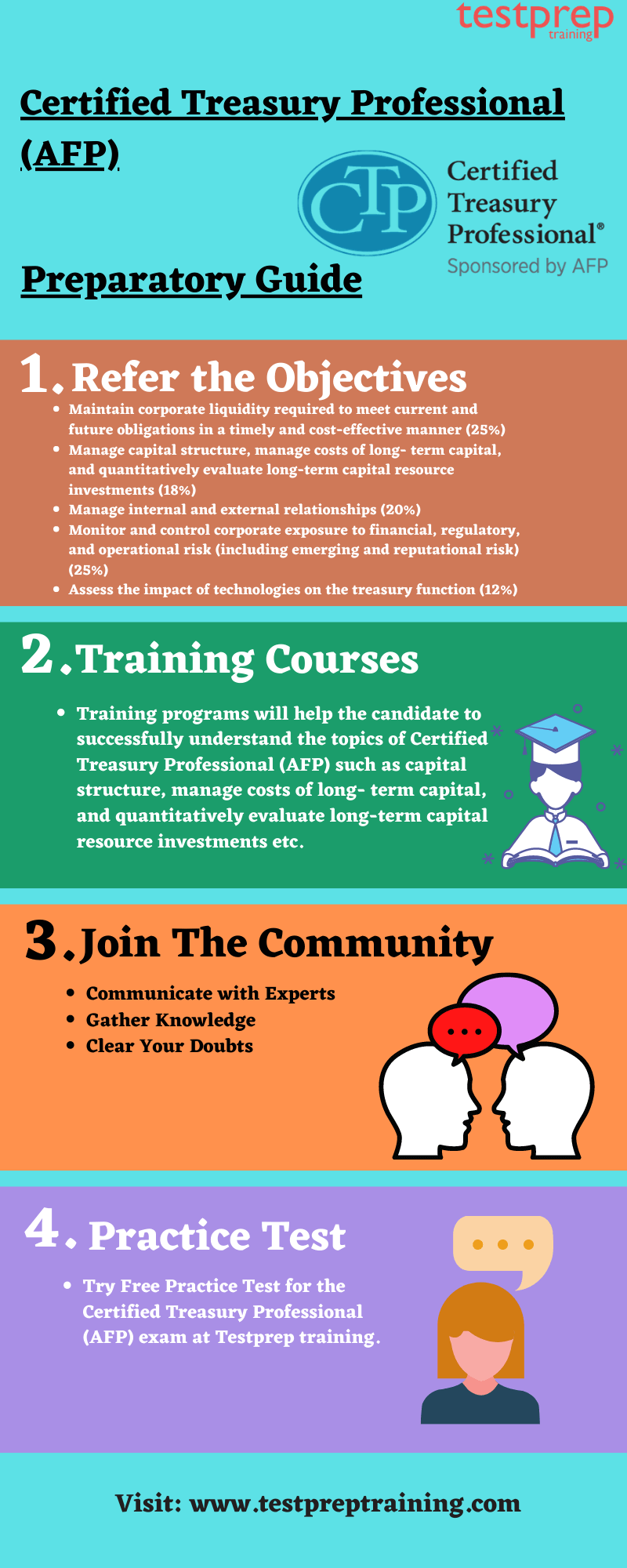 testprep training

Certified Treasury Professional (AFP)

CTP

Certified Treasury Professional®
Sponsored by AFP

Preparatory Guide

1. Refer the Objectives

- Maintain corporate liquidity required to meet current and future obligations in a timely and cost-effective manner (25%)
- Manage capital structure, manage costs of long- term capital, and quantitatively evaluate long-term capital resource investments (18%)
- Manage internal and external relationships (20%)
- Monitor and control corporate exposure to financial, regulatory, and operational risk (including emerging and reputational risk) (25%)
- Assess the impact of technologies on the treasury function (12%)

2. Training Courses

- Training programs will help the candidate to successfully understand the topics of Certified Treasury Professional (AFP) such as capital structure, manage costs of long- term capital, and quantitatively evaluate long-term capital resource investments etc.

3. Join The Community

- Communicate with Experts
- Gather Knowledge
- Clear Your Doubts

4. Practice Test

- Try Free Practice Test for the Certified Treasury Professional (AFP) exam at Testprep training.

Visit: www.testpreptraining.com